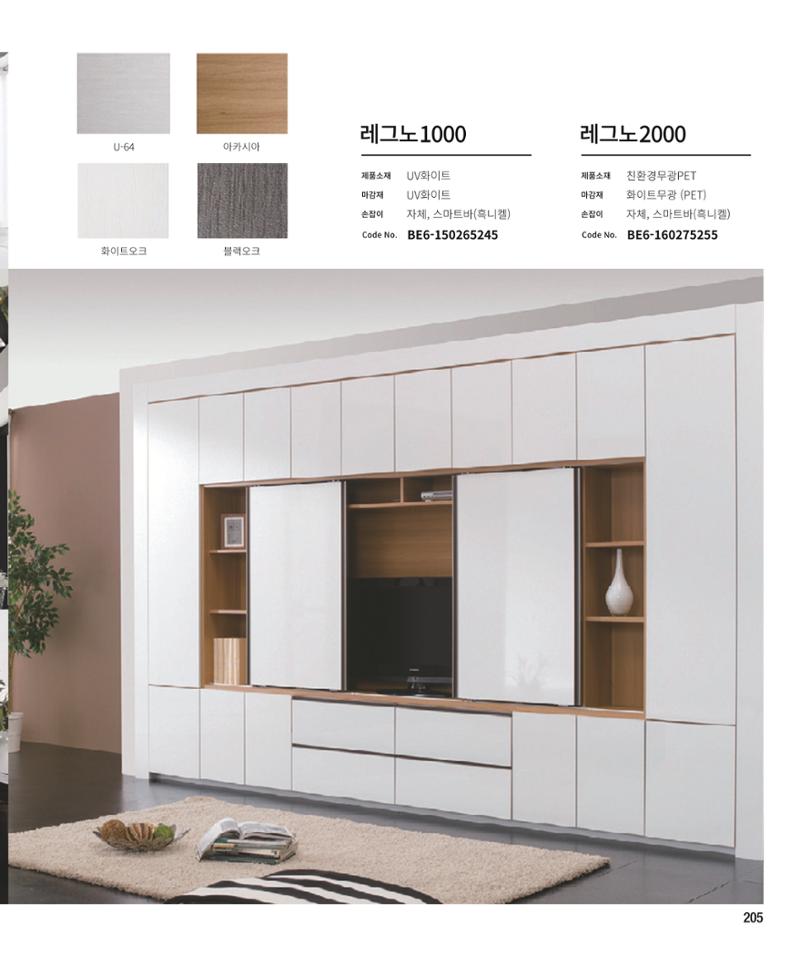 U-64

아카시아

화이트오크

블랙오크

레그노1000

제품소재 UV화이트
마감재 UV화이트
손잡이 자체, 스마트바(흑니켈)
Code No. BE6-150265245

레그노2000

제품소재 친환경무광PET
마감재 화이트무광 (PET)
손잡이 자체, 스마트바(흑니켈)
Code No. BE6-160275255

205